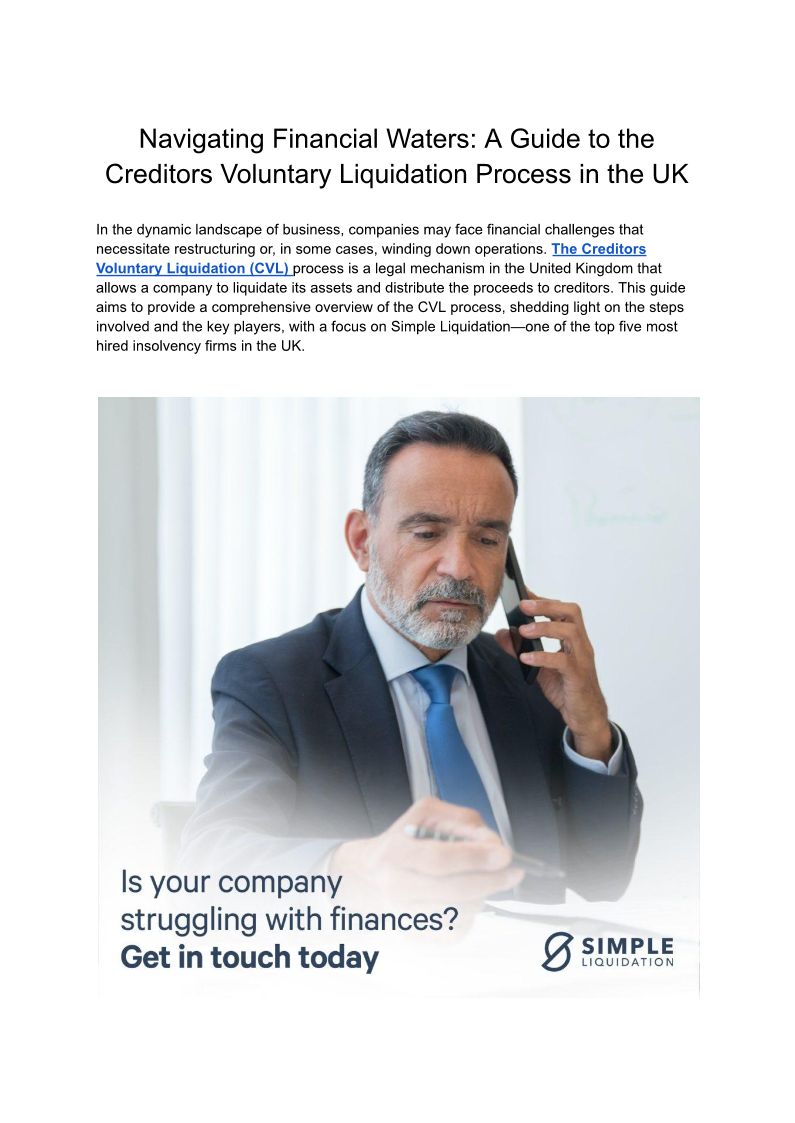 Navigating Financial Waters: A Guide to the Creditors Voluntary Liquidation Process in the UK

In the dynamic landscape of business, companies may face financial challenges that necessitate restructuring or, in some cases, winding down operations. The Creditors Voluntary Liquidation (CVL) process is a legal mechanism in the United Kingdom that allows a company to liquidate its assets and distribute the proceeds to creditors. This guide aims to provide a comprehensive overview of the CVL process, shedding light on the steps involved and the key players, with a focus on Simple Liquidation—one of the top five most hired insolvency firms in the UK.

Is your company struggling with finances?
Get in touch today

SIMPLE
LIQUIDATION